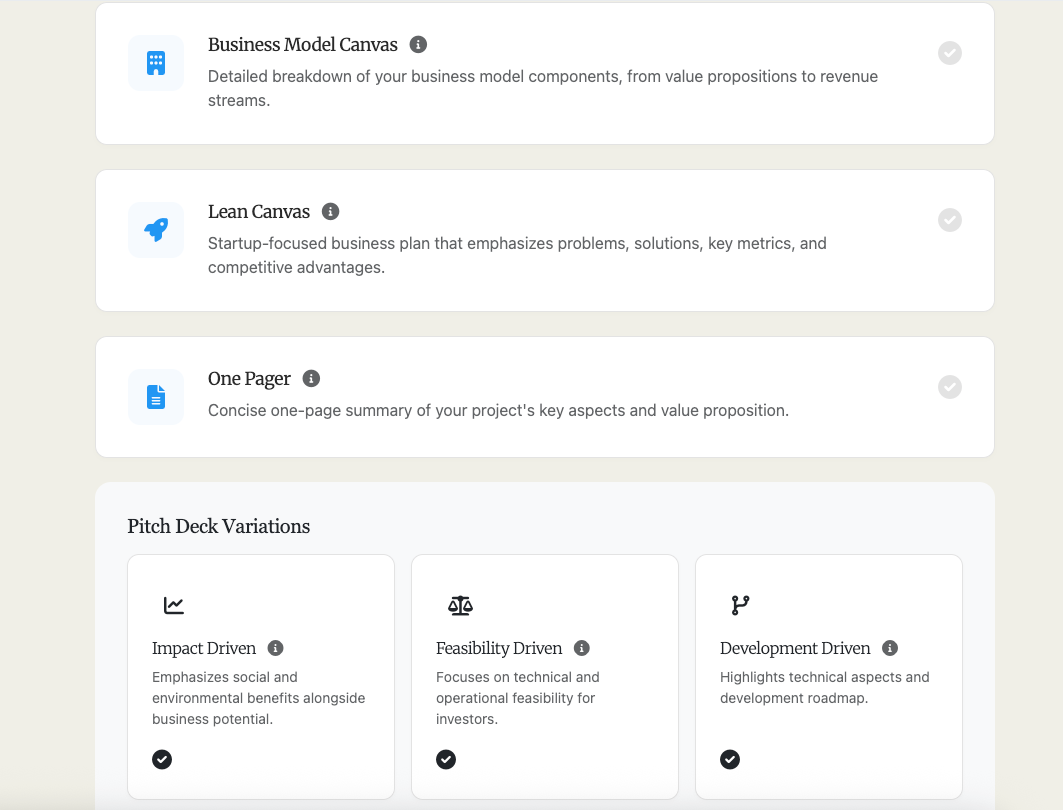 Business Model Canvas

Detailed breakdown of your business model components, from value propositions to revenue streams.

Lean Canvas

Startup-focused business plan that emphasizes problems, solutions, key metrics, and competitive advantages.

One Pager

Concise one-page summary of your project's key aspects and value proposition.

Pitch Deck Variations

Impact Driven

Emphasizes social and environmental benefits alongside business potential.

Feasibility Driven

Focuses on technical and operational feasibility for investors.

Development Driven

Highlights technical aspects and development roadmap.